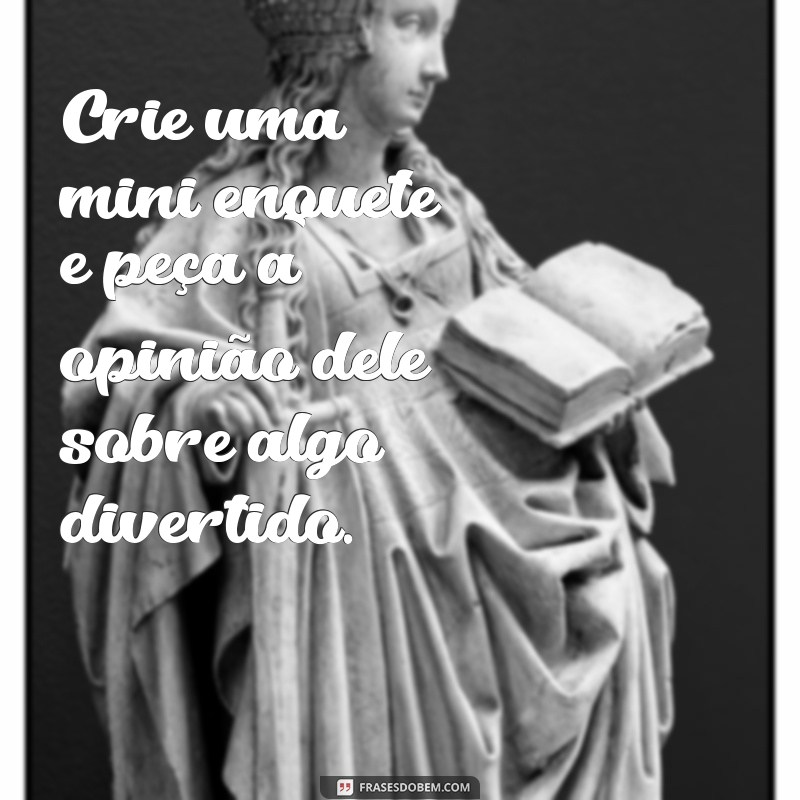 Crie uma mini enquete e peça a opinião dele sobre algo divertido.

FRASESDOBEM.COM